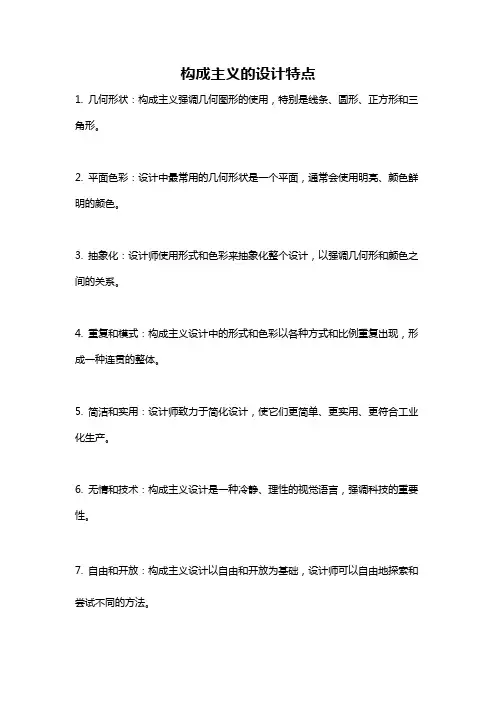 构成主义的设计特点

1. 几何形状：构成主义强调几何图形的使用，特别是线条、圆形、正方形和三角形。

2. 平面色彩：设计中最常用的几何形状是一个平面，通常会使用明亮、颜色鲜明的颜色。

3. 抽象化：设计师使用形式和色彩来抽象化整个设计，以强调几何形和颜色之间的关系。

4. 重复和模式：构成主义设计中的形式和色彩以各种方式和比例重复出现，形成一种连贯的整体。

5. 简洁和实用：设计师致力于简化设计，使它们更简单、更实用、更符合工业化生产。

6. 无情和技术：构成主义设计是一种冷静、理性的视觉语言，强调科技的重要性。

7. 自由和开放：构成主义设计以自由和开放为基础，设计师可以自由地探索和尝试不同的方法。